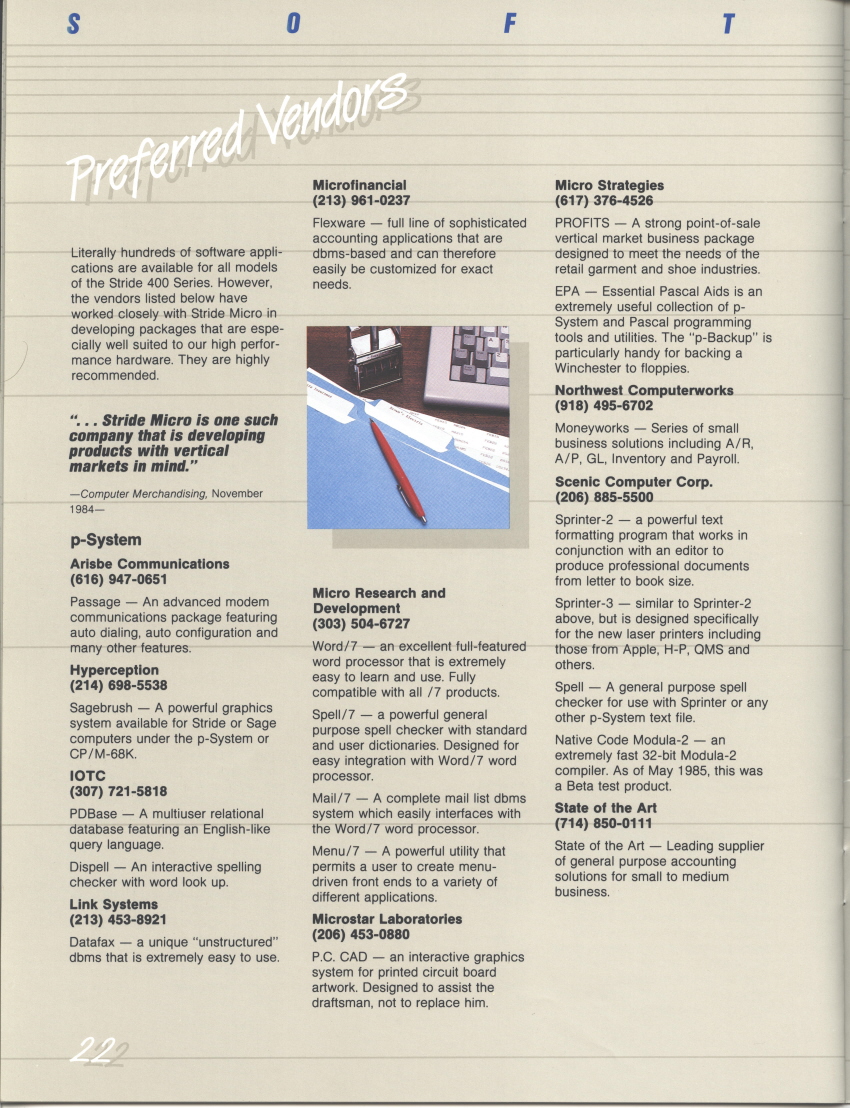 S O F T

Preferred Vendors

Literally hundreds of software applications are available for all models of the Stride 400 Series. However, the vendors listed below have worked closely with Stride Micro in developing packages that are especially well suited to our high performance hardware. They are highly recommended.

". . . Stride Micro is one such company that is developing products with vertical markets in mind."

—Computer Merchandising, November 1984—

p-System

Arisbe Communications
(616) 947-0651

Passage — An advanced modem communications package featuring auto dialing, auto configuration and many other features.

Hyperception
(214) 698-5538

Sagebrush — A powerful graphics system available for Stride or Sage computers under the p-System or CP/M-68K.

IOTC
(307) 721-5818

PDBase — A multiuser relational database featuring an English-like query language.

Dispell — An interactive spelling checker with word look up.

Link Systems
(213) 453-8921

Datafax — a unique "unstructured" dbms that is extremely easy to use.

Microfinancial
(213) 961-0237

Flexware — full line of sophisticated accounting applications that are dbms-based and can therefore easily be customized for exact needs.

Micro Research and Development
(303) 504-6727

Word/7 — an excellent full-featured word processor that is extremely easy to learn and use. Fully compatible with all /7 products.

Spell/7 — a powerful general purpose spell checker with standard and user dictionaries. Designed for easy integration with Word/7 word processor.

Mail/7 — A complete mail list dbms system which easily interfaces with the Word/7 word processor.

Menu/7 — A powerful utility that permits a user to create menu-driven front ends to a variety of different applications.

Microstar Laboratories
(206) 453-0880

P.C. CAD — an interactive graphics system for printed circuit board artwork. Designed to assist the draftsman, not to replace him.

Micro Strategies
(617) 376-4526

PROFITS — A strong point-of-sale vertical market business package designed to meet the needs of the retail garment and shoe industries.

EPA — Essential Pascal Aids is an extremely useful collection of p-System and Pascal programming tools and utilities. The "p-Backup" is particularly handy for backing a Winchester to floppies.

Northwest Computerworks
(918) 495-6702

Moneyworks — Series of small business solutions including A/R, A/P, GL, Inventory and Payroll.

Scenic Computer Corp.
(206) 885-5500

Sprinter-2 — a powerful text formatting program that works in conjunction with an editor to produce professional documents from letter to book size.

Sprinter-3 — similar to Sprinter-2 above, but is designed specifically for the new laser printers including those from Apple, H-P, QMS and others.

Spell — A general purpose spell checker for use with Sprinter or any other p-System text file.

Native Code Modula-2 — an extremely fast 32-bit Modula-2 compiler. As of May 1985, this was a Beta test product.

State of the Art
(714) 850-0111

State of the Art — Leading supplier of general purpose accounting solutions for small to medium business.

22